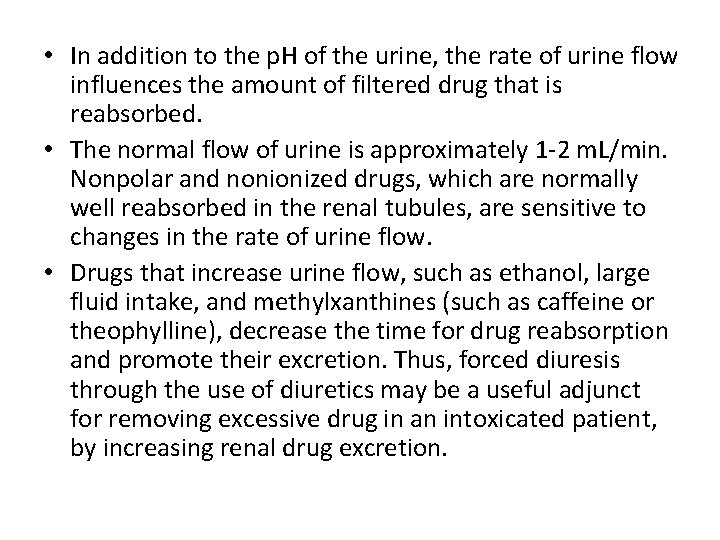 • In addition to the pH of the urine, the rate of urine flow influences the amount of filtered drug that is reabsorbed.

• The normal flow of urine is approximately 1-2 mL/min. Nonpolar and nonionized drugs, which are normally well reabsorbed in the renal tubules, are sensitive to changes in the rate of urine flow.

• Drugs that increase urine flow, such as ethanol, large fluid intake, and methylxanthines (such as caffeine or theophylline), decrease the time for drug reabsorption and promote their excretion. Thus, forced diuresis through the use of diuretics may be a useful adjunct for removing excessive drug in an intoxicated patient, by increasing renal drug excretion.